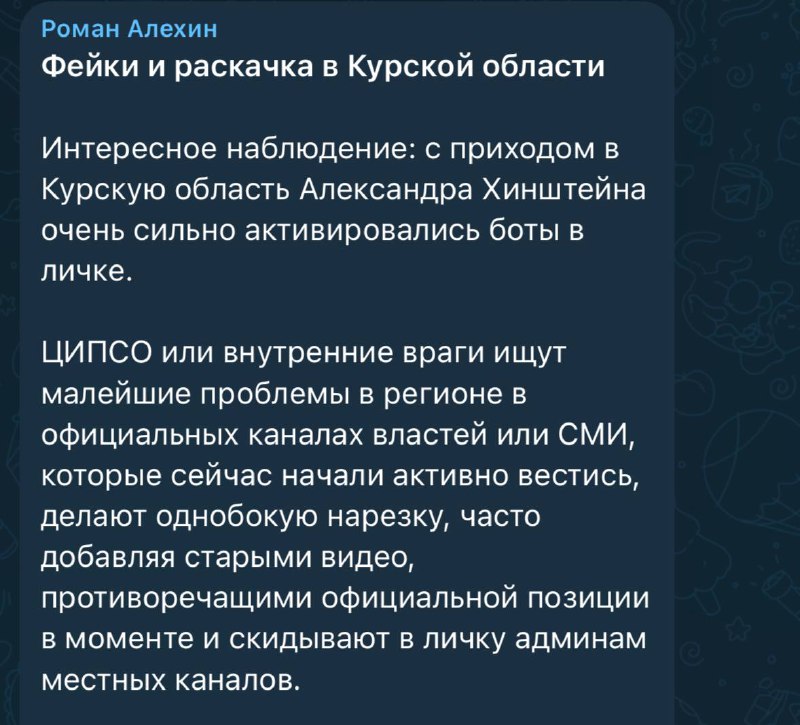 Роман Алехин
Фейки и раскачка в Курской области

Интересное наблюдение: с приходом в Курскую область Александра Хинштейна очень сильно активировались боты в личке.

ЦИПСО или внутренние враги ищут малейшие проблемы в регионе в официальных каналах властей или СМИ, которые сейчас начали активно вестись, делают однобокую нарезку, часто добавляя старыми видео, противоречащими официальной позиции в моменте и скидывают в личку админам местных каналов.